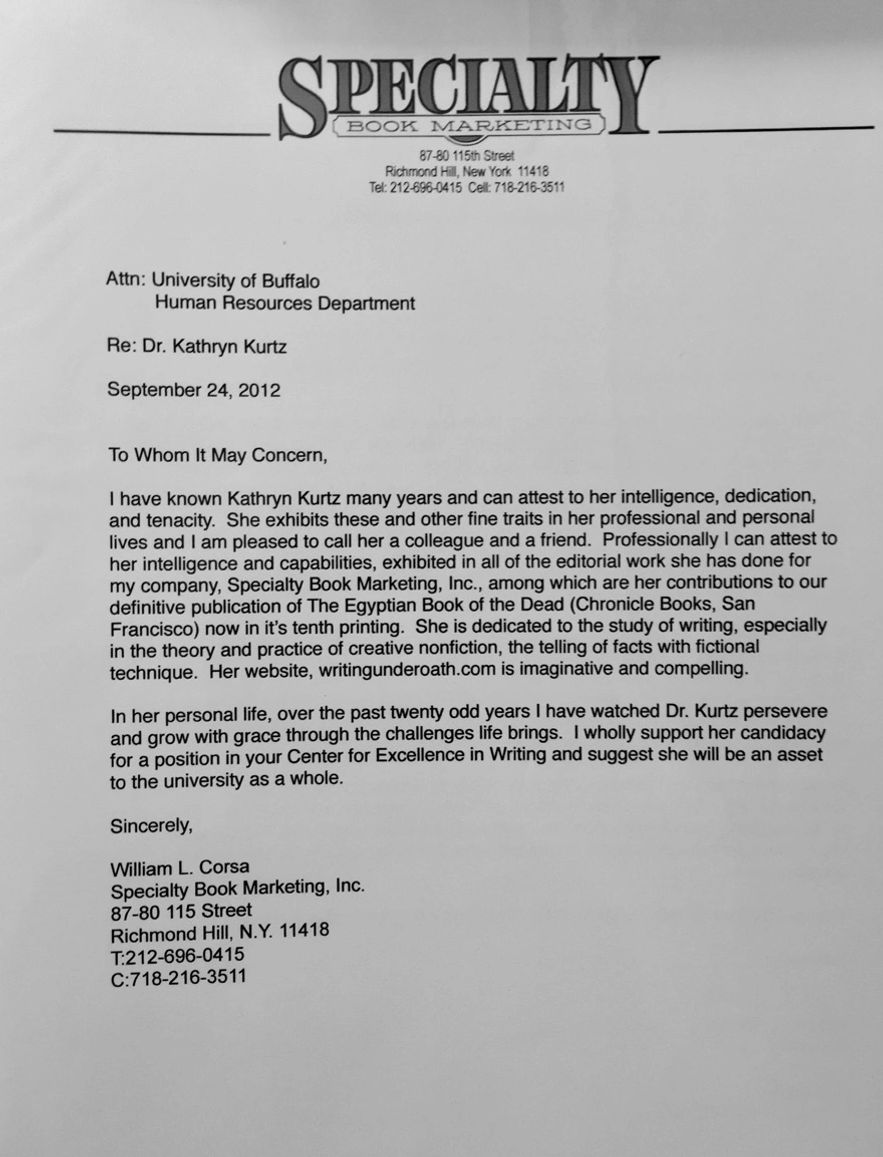 SPECIALTY
BOOK MARKETING
87-80 115th Street
Richmond Hill, New York 11418
Tel: 212-696-0415 Cell: 718-216-3511

Attn: University of Buffalo
Human Resources Department

Re: Dr. Kathryn Kurtz

September 24, 2012

To Whom It May Concern,

I have known Kathryn Kurtz many years and can attest to her intelligence, dedication, and tenacity. She exhibits these and other fine traits in her professional and personal lives and I am pleased to call her a colleague and a friend. Professionally I can attest to her intelligence and capabilities, exhibited in all of the editorial work she has done for my company, Specialty Book Marketing, Inc., among which are her contributions to our definitive publication of The Egyptian Book of the Dead (Chronicle Books, San Francisco) now in it's tenth printing. She is dedicated to the study of writing, especially in the theory and practice of creative nonfiction, the telling of facts with fictional technique. Her website, writingunderoath.com is imaginative and compelling.

In her personal life, over the past twenty odd years I have watched Dr. Kurtz persevere and grow with grace through the challenges life brings. I wholly support her candidacy for a position in your Center for Excellence in Writing and suggest she will be an asset to the university as a whole.

Sincerely,

William L. Corsa
Specialty Book Marketing, Inc.
87-80 115 Street
Richmond Hill, N.Y. 11418
T:212-696-0415
C:718-216-3511